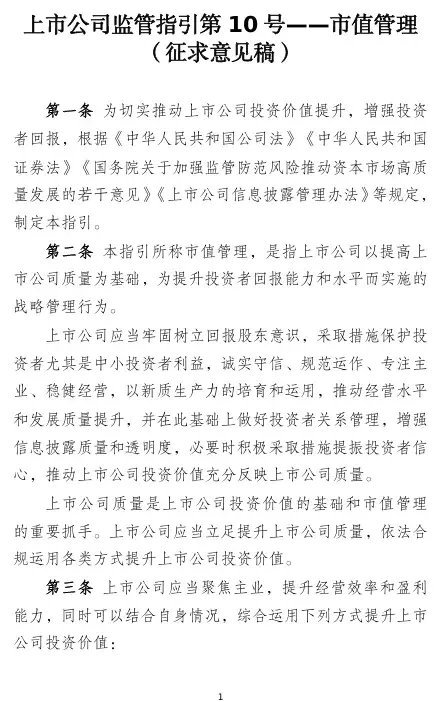 上市公司监管指引第 10 号——市值管理
（征求意见稿）

第一条 为切实推动上市公司投资价值提升，增强投资者回报，根据《中华人民共和国公司法》《中华人民共和国证券法》《国务院关于加强监管防范风险推动资本市场高质量发展的若干意见》《上市公司信息披露管理办法》等规定，制定本指引。

第二条 本指引所称市值管理，是指上市公司以提高上市公司质量为基础，为提升投资者回报能力和水平而实施的战略管理行为。

上市公司应当牢固树立回报股东意识，采取措施保护投资者尤其是中小投资者利益，诚实守信、规范运作、专注主业、稳健经营，以新质生产力的培育和运用，推动经营水平和发展质量提升，并在此基础上做好投资者关系管理，增强信息披露质量和透明度，必要时积极采取措施提振投资者信心，推动上市公司投资价值充分反映上市公司质量。

上市公司质量是上市公司投资价值的基础和市值管理的重要抓手。上市公司应当立足提升上市公司质量，依法合规运用各类方式提升上市公司投资价值。

第三条 上市公司应当聚焦主业，提升经营效率和盈利能力，同时可以结合自身情况，综合运用下列方式提升上市公司投资价值：

1